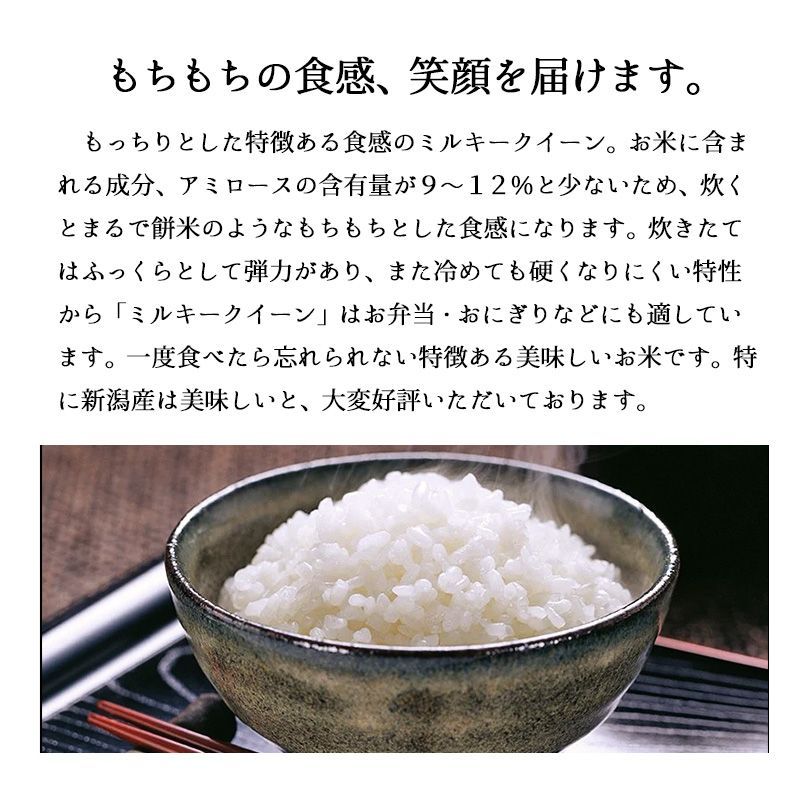 もちもちの食感、笑顔を届けます。

もっちりとした特徴ある食感のミルキークイーン。お米に含まれる成分、アミロースの含有量が９～１２％と少ないため、炊くとまるで餅米のようなもちもちとした食感になります。炊きたてはふっくらとして弾力があり、また冷めても硬くなりにくい特性から「ミルキークイーン」はお弁当・おにぎりなどにも適しています。一度食べたら忘れられない特徴ある美味しいお米です。特に新潟産は美味しいと、大変好評いただいております。